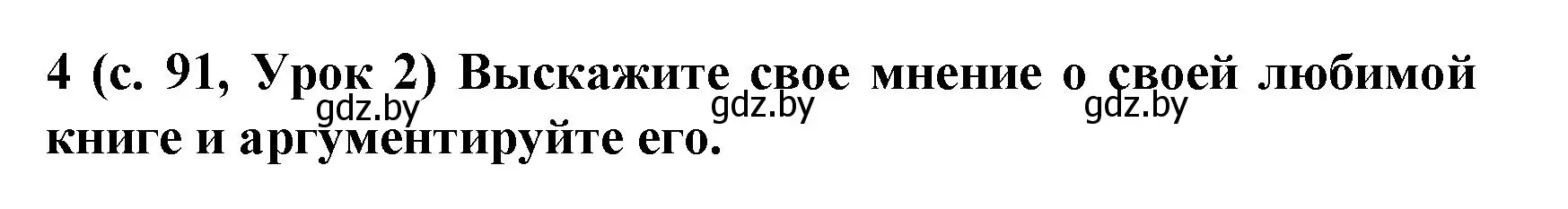 4 (с. 91, Урок 2) Выскажите свое мнение о своей любимой книге и аргументируйте его.

gdz.by gdz.by gdz.by